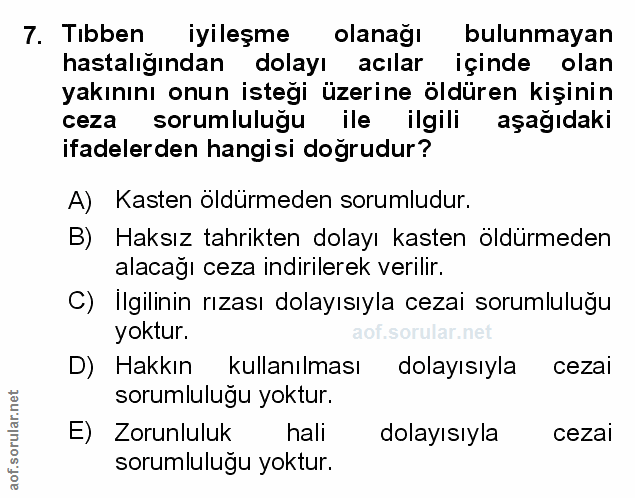 7. Tıbben iyileşme olanağı bulunmayan hastalığından dolayı acılar içinde olan yakınını onun isteği üzerine öldüren kişinin ceza sorumluluğu ile ilgili aşağıdaki ifadelerden hangisi doğrudur?

A) Kasten öldürmeden sorumludur.

B) Haksız tahrikten dolayı kasten öldürmeden alacağı ceza indirilerek verilir.

C) İlgilinin rızası dolayısıyla cezai sorumluluğu yoktur.

aof.sorular.net

D) Hakkın kullanılması dolayısıyla cezai sorumluluğu yoktur.

E) Zorunluluk hali dolayısıyla cezai sorumluluğu yoktur.

aof.sorular.net